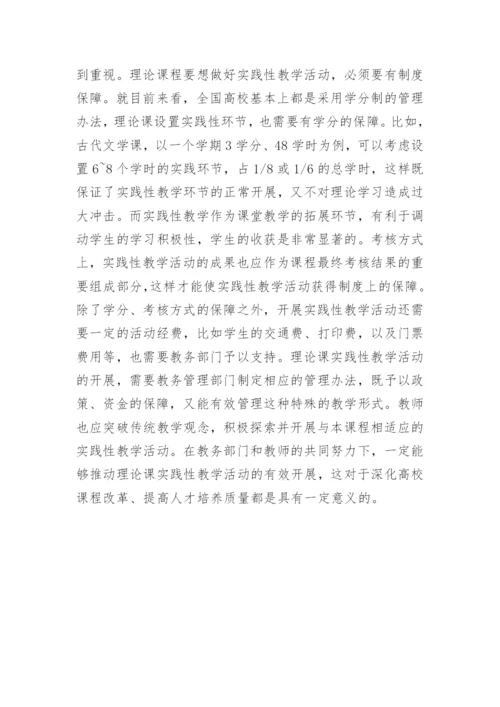 到重视。理论课程要想做好实践性教学活动，必须要有制度保障。就目前来看，全国高校基本上都是采用学分制的管理办法，理论课设置实践性环节，也需要有学分的保障。比如，古代文学课，以一个学期 3 学分、48 学时为例，可以考虑设置 6~8 个学时的实践环节，占 1/8 或 1/6 的总学时，这样既保证了实践性教学环节的正常开展，又不对理论学习造成过大冲击。而实践性教学作为课堂教学的拓展环节，有利于调动学生的学习积极性，学生的收获是非常显著的。考核方式上，实践性教学活动的成果也应作为课程最终考核结果的重要组成部分，这样才能使实践性教学活动获得制度上的保障。除了学分、考核方式的保障之外，开展实践性教学活动还需要一定的活动经费，比如学生的交通费、打印费，以及门票费用等，也需要教务部门予以支持。理论课实践性教学活动的开展，需要教务管理部门制定相应的管理办法，既予以政策、资金的保障，又能有效管理这种特殊的教学形式。教师也应突破传统教学观念，积极探索并开展与本课程相适应的实践性教学活动。在教务部门和教师的共同努力下，一定能够推动理论课实践性教学活动的有效开展，这对于深化高校课程改革、提高人才培养质量都是具有一定意义的。